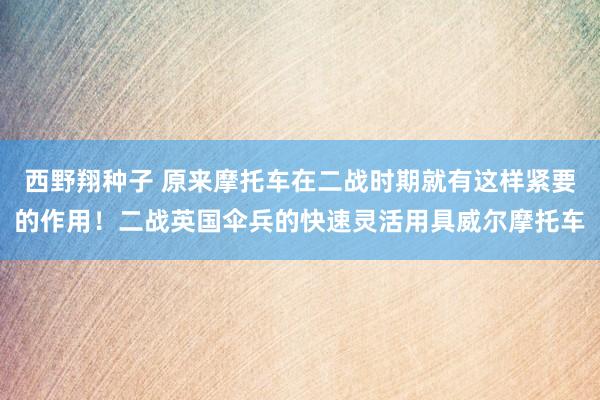 西野翔种子 原来摩托车在二战时期就有这样紧要的作用！二战英国伞兵的快速灵活用具威尔摩托车